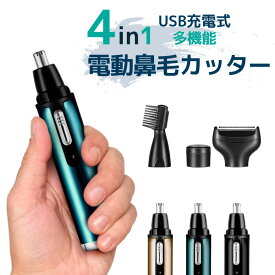 4in1
USB充電式
多機能
電動鼻毛カッター